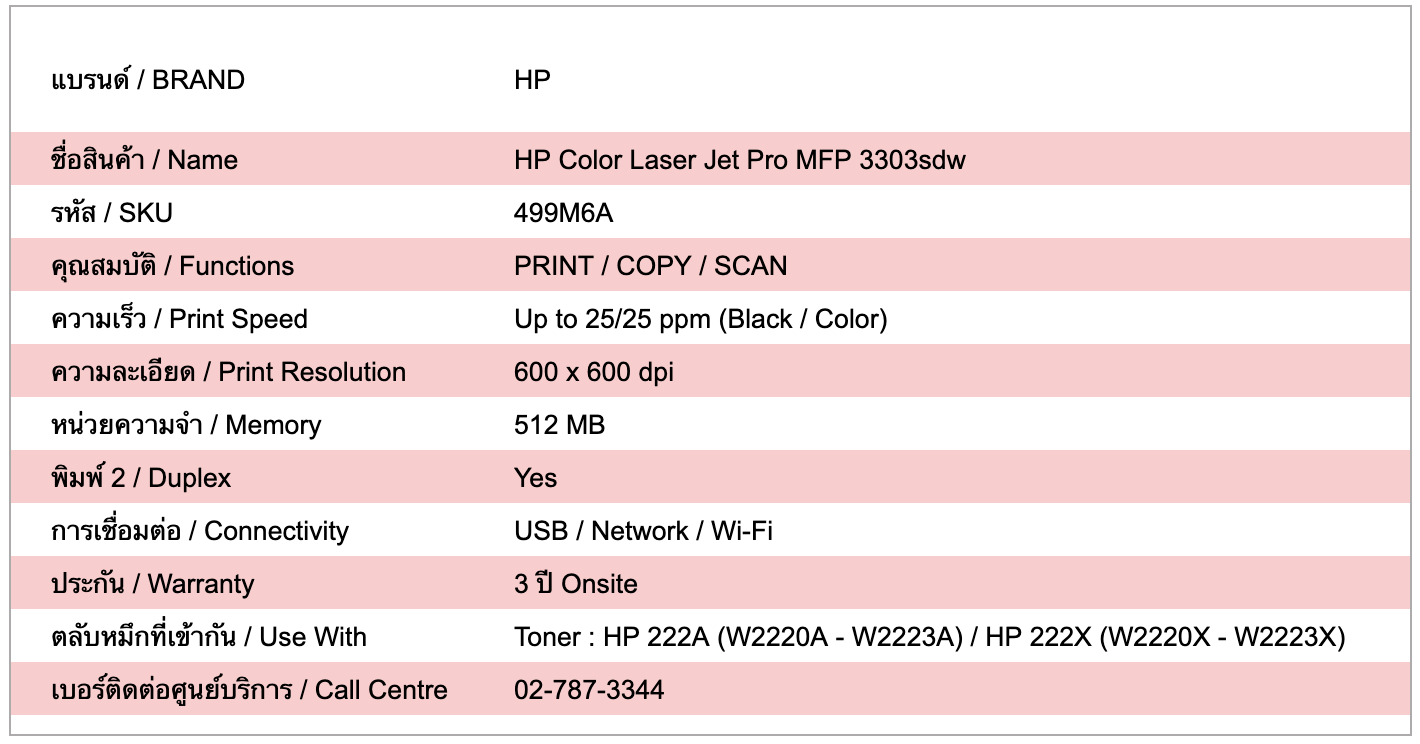 | แบรนด์ / BRAND | HP |
|---|---|
| ชื่อสินค้า / Name | HP Color Laser Jet Pro MFP 3303sdw |
| รหัส / SKU | 499M6A |
| คุณสมบัติ / Functions | PRINT / COPY / SCAN |
| ความเร็ว / Print Speed | Up to 25/25 ppm (Black / Color) |
| ความละเอียด / Print Resolution | 600 x 600 dpi |
| หน่วยความจำ / Memory | 512 MB |
| พิมพ์ 2 / Duplex | Yes |
| การเชื่อมต่อ / Connectivity | USB / Network / Wi-Fi |
| ประกัน / Warranty | 3 ปี Onsite |
| ตลับหมึกที่เข้ากัน / Use With | Toner : HP 222A (W2220A - W2223A) / HP 222X (W2220X - W2223X) |
| เบอร์ติดต่อศูนย์บริการ / Call Centre | 02-787-3344 |